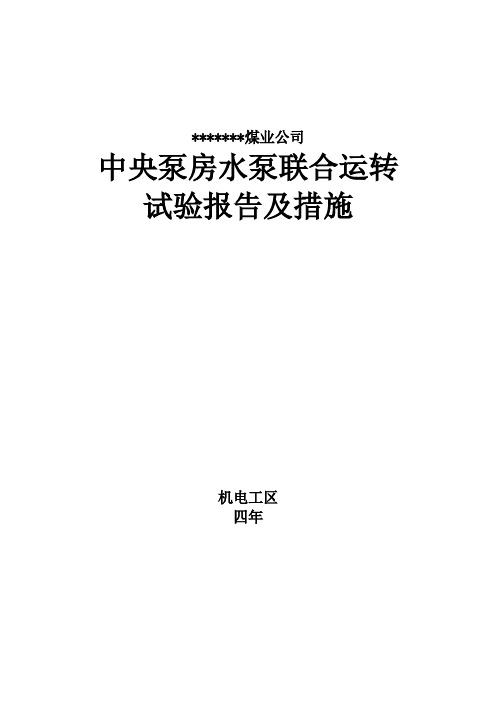 *******煤业公司

中央泵房水泵联合运转
试验报告及措施

机电工区
四年